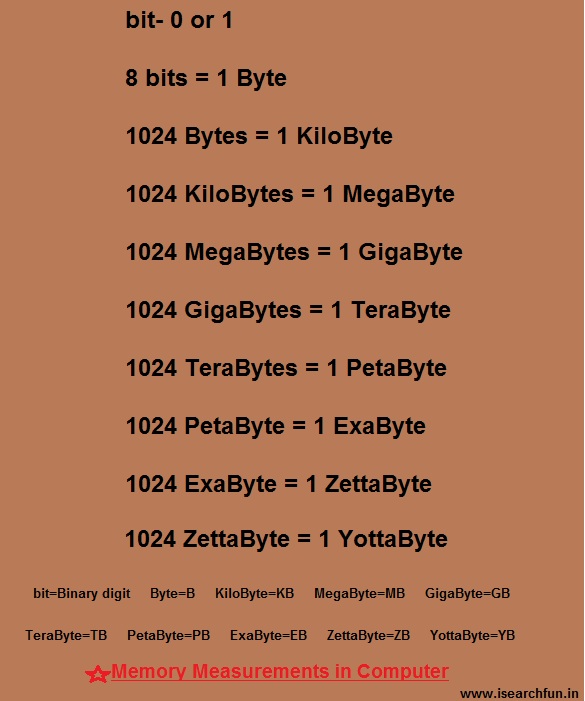 bit- 0 or 1

8 bits = 1 Byte

1024 Bytes = 1 KiloByte

1024 KiloBytes = 1 MegaByte

1024 MegaBytes = 1 GigaByte

1024 GigaBytes = 1 TeraByte

1024 TeraBytes = 1 PetaByte

1024 PetaByte = 1 ExaByte

1024 ExaByte = 1 ZettaByte

1024 ZettaByte = 1 YottaByte

bit=Binary digit   Byte=B   KiloByte=KB   MegaByte=MB   GigaByte=GB

TeraByte=TB   PetaByte=PB   ExaByte=EB   ZettaByte=ZB   YottaByte=YB

Memory Measurements in Computer

www.isearchfun.in